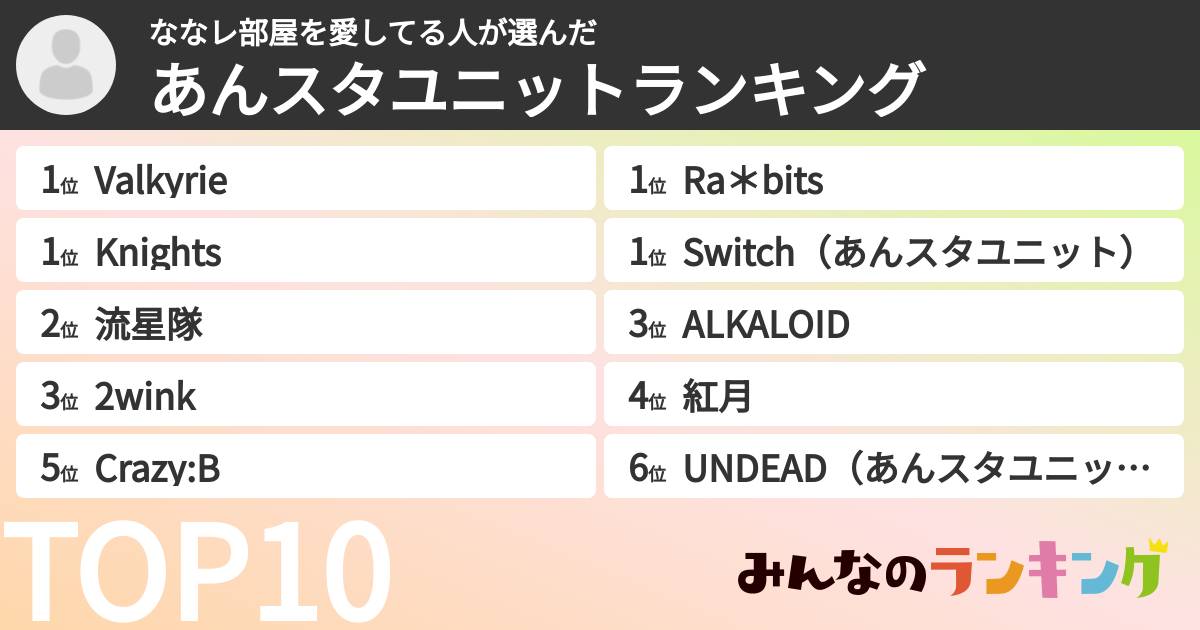 ななレ部屋を愛してる人が選んだ
あんスタユニットランキング

1位 Valkyrie
1位 Knights
2位 流星隊
3位 2wink
5位 Crazy:B

1位 Ra＊bits
1位 Switch（あんスタユニット）
3位 ALKALOID
4位 紅月
6位 UNDEAD（あんスタユニッ…

TOP10

みんなのランキング